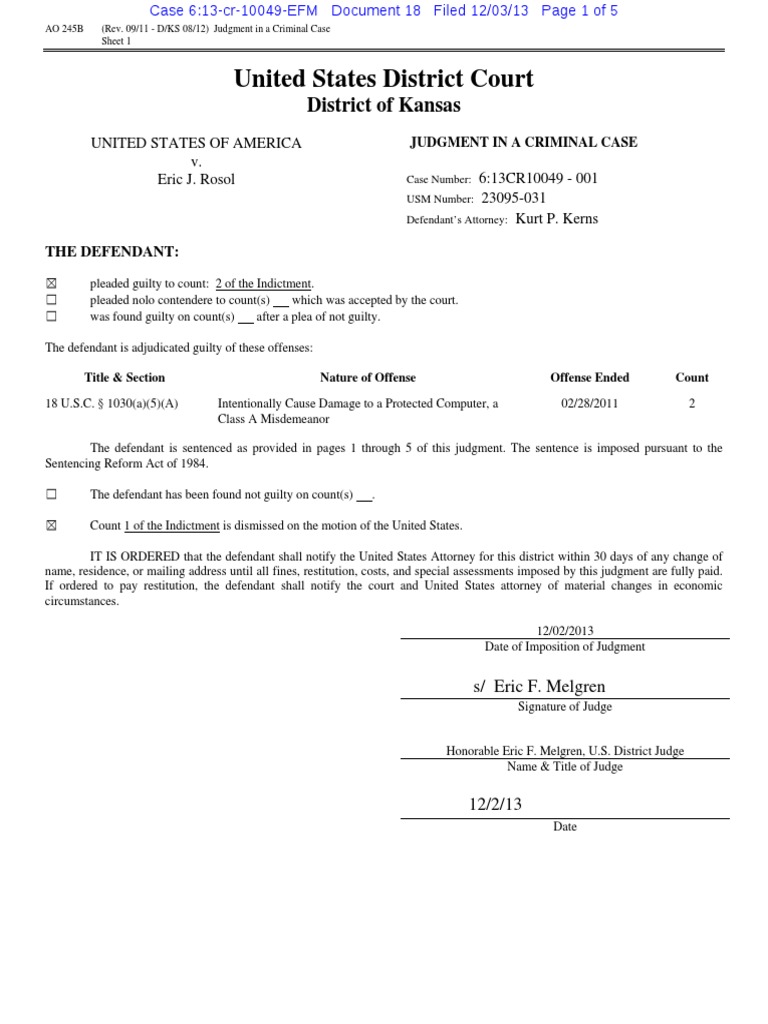 Case 6:13-cr-10049-EFM Document 18 Filed 12/03/13 Page 1 of 5

AO 245B (Rev. 09/11 - D/KS 08/12) Judgment in a Criminal Case
Sheet 1

United States District Court
District of Kansas

UNITED STATES OF AMERICA
v.
Eric J. Rosol

JUDGMENT IN A CRIMINAL CASE

Case Number: 6:13CR10049 - 001
USM Number: 23095-031
Defendant's Attorney: Kurt P. Kerns

THE DEFENDANT:

☒ pleaded guilty to count: 2 of the Indictment.
☐ pleaded nolo contendere to count(s) ___ which was accepted by the court.
☐ was found guilty on count(s) ___ after a plea of not guilty.

The defendant is adjudicated guilty of these offenses:

| Title & Section | Nature of Offense | Offense Ended | Count |
|---|---|---|---|
| 18 U.S.C. § 1030(a)(5)(A) | Intentionally Cause Damage to a Protected Computer, a Class A Misdemeanor | 02/28/2011 | 2 |

The defendant is sentenced as provided in pages 1 through 5 of this judgment. The sentence is imposed pursuant to the Sentencing Reform Act of 1984.

☐ The defendant has been found not guilty on count(s) ___.

☒ Count 1 of the Indictment is dismissed on the motion of the United States.

IT IS ORDERED that the defendant shall notify the United States Attorney for this district within 30 days of any change of name, residence, or mailing address until all fines, restitution, costs, and special assessments imposed by this judgment are fully paid. If ordered to pay restitution, the defendant shall notify the court and United States attorney of material changes in economic circumstances.

12/02/2013
Date of Imposition of Judgment

s/ Eric F. Melgren
Signature of Judge

Honorable Eric F. Melgren, U.S. District Judge
Name & Title of Judge

12/2/13
Date